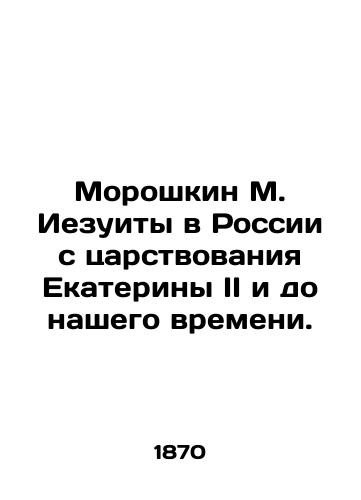 Морошкин М. Иезуиты в России с царствования Екатерины II и до нашего времени.

1870